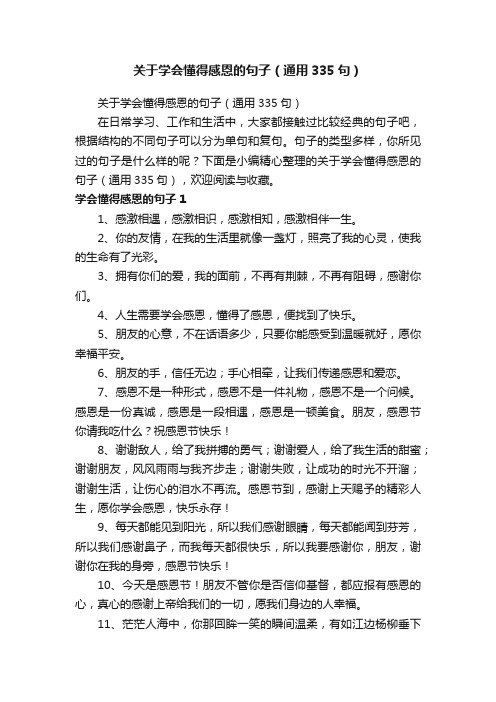 关于学会懂得感恩的句子（通用335句）

关于学会懂得感恩的句子（通用335句）

在日常学习、工作和生活中，大家都接触过比较经典的句子吧，根据结构的不同句子可以分为单句和复句。句子的类型多样，你所见过的句子是什么样的呢？下面是小编精心整理的关于学会懂得感恩的句子（通用335句），欢迎阅读与收藏。

学会懂得感恩的句子1

1、感激相遇，感激相识，感激相知，感激相伴一生。

2、你的友情，在我的生活里就像一盏灯，照亮了我的心灵，使我的生命有了光彩。

3、拥有你们的爱，我的面前，不再有荆棘，不再有阻碍，感谢你们。

4、人生需要学会感恩，懂得了感恩，便找到了快乐。

5、朋友的心意，不在话语多少，只要你能感受到温暖就好，愿你幸福平安。

6、朋友的手，信任无边；手心相牵，让我们传递感恩和爱恋。

7、感恩不是一种形式，感恩不是一件礼物，感恩不是一个问候。感恩是一份真诚，感恩是一段相遇，感恩是一顿美食。朋友，感恩节你请我吃什么？祝感恩节快乐！

8、谢谢敌人，给了我拼搏的勇气；谢谢爱人，给了我生活的甜蜜；谢谢朋友，风风雨雨与我齐步走；谢谢失败，让成功的时光不开溜；谢谢生活，让伤心的泪水不再流。感恩节到，感谢上天赐予的精彩人生，愿你学会感恩，快乐永存！

9、每天都能见到阳光，所以我们感谢眼睛，每天都能闻到芬芳，所以我们感谢鼻子，而我每天都很快乐，所以我要感谢你，朋友，谢谢你在我的身旁，感恩节快乐！

10、今天是感恩节！朋友不管你是否信仰基督，都应报有感恩的心，真心的感谢上帝给我们的一切，愿我们身边的人幸福。

11、茫茫人海中，你那回眸一笑的瞬间温柔，有如江边杨柳垂下